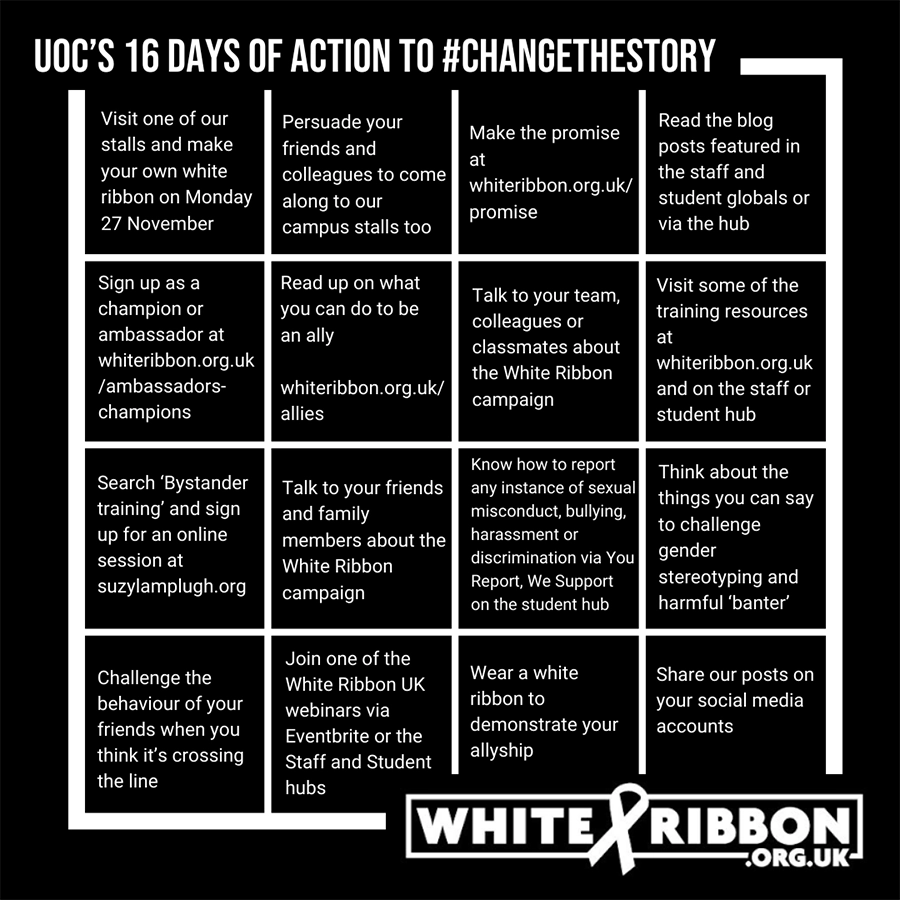 UOC'S 16 DAYS OF ACTION TO #CHANGETHESTORY

| | | | |
|---|---|---|---|
| Visit one of our stalls and make your own white ribbon on Monday 27 November | Persuade your friends and colleagues to come along to our campus stalls too | Make the promise at whiteribbon.org.uk/promise | Read the blog posts featured in the staff and student globals or via the hub |
| Sign up as a champion or ambassador at whiteribbon.org.uk/ambassadors-champions | Read up on what you can do to be an ally whiteribbon.org.uk/allies | Talk to your team, colleagues or classmates about the White Ribbon campaign | Visit some of the training resources at whiteribbon.org.uk and on the staff or student hub |
| Search 'Bystander training' and sign up for an online session at suzylamplugh.org | Talk to your friends and family members about the White Ribbon campaign | Know how to report any instance of sexual misconduct, bullying, harassment or discrimination via You Report, We Support on the student hub | Think about the things you can say to challenge gender stereotyping and harmful 'banter' |
| Challenge the behaviour of your friends when you think it's crossing the line | Join one of the White Ribbon UK webinars via Eventbrite or the Staff and Student hubs | Wear a white ribbon to demonstrate your allyship | Share our posts on your social media accounts |

WHITE RIBBON .ORG.UK